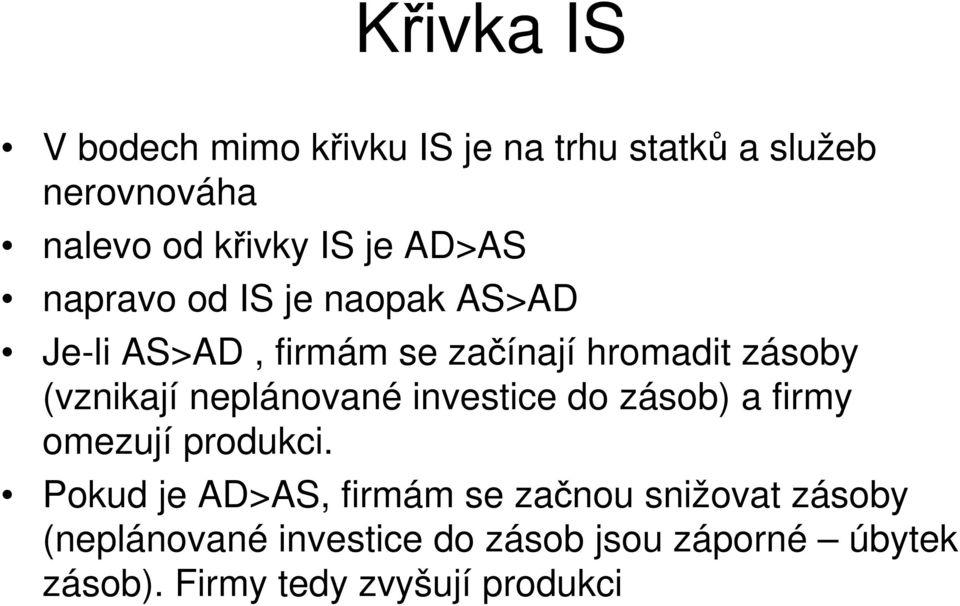 Křivka IS

• V bodech mimo křivku IS je na trhu statků a služeb nerovnováha

• nalevo od křivky IS je AD>AS

• napravo od IS je naopak AS>AD

• Je-li AS>AD , firmám se začínají hromadit zásoby (vznikají neplánované investice do zásob) a firmy omezují produkci.

• Pokud je AD>AS, firmám se začnou snižovat zásoby (neplánované investice do zásob jsou záporné – úbytek zásob). Firmy tedy zvyšují produkci